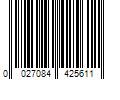 0 027084 425611